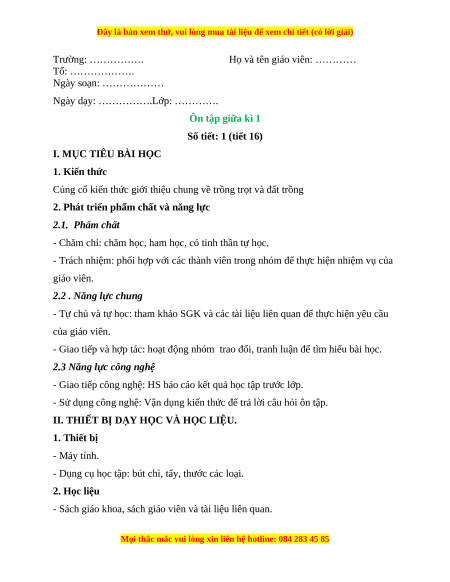 Đây là bản xem thử, vui lòng mua tài liệu để xem chi tiết (có lời giải)

Trường: …………….  Họ và tên giáo viên: …………
Tổ: ……………….
Ngày soạn: ………………

Ngày dạy: …………….Lớp: ………….

Ôn tập giữa kì 1

Số tiết: 1 (tiết 16)

I. MỤC TIÊU BÀI HỌC

1. Kiến thức

Củng cố kiến thức giới thiệu chung về trồng trọt và đất trồng

2. Phát triển phẩm chất và năng lực

2.1. Phẩm chất

- Chăm chỉ: chăm học, ham học, có tinh thần tự học.

- Trách nhiệm: phối hợp với các thành viên trong nhóm để thực hiện nhiệm vụ của giáo viên.

2.2 . Năng lực chung

- Tự chủ và tự học: tham khảo SGK và các tài liệu liên quan để thực hiện yêu cầu của giáo viên.

- Giao tiếp và hợp tác: hoạt động nhóm trao đổi, tranh luận để tìm hiểu bài học.

2.3 Năng lực công nghệ

- Giao tiếp công nghệ: HS báo cáo kết quả học tập trước lớp.

- Sử dụng công nghệ: Vận dụng kiến thức để trả lời câu hỏi ôn tập.

II. THIẾT BỊ DẠY HỌC VÀ HỌC LIỆU.

1. Thiết bị

- Máy tính.

- Dụng cụ học tập: bút chì, tẩy, thước các loại.

2. Học liệu

- Sách giáo khoa, sách giáo viên và tài liệu liên quan.

Mọi thắc mắc vui lòng xin liên hệ hotline: 084 283 45 85